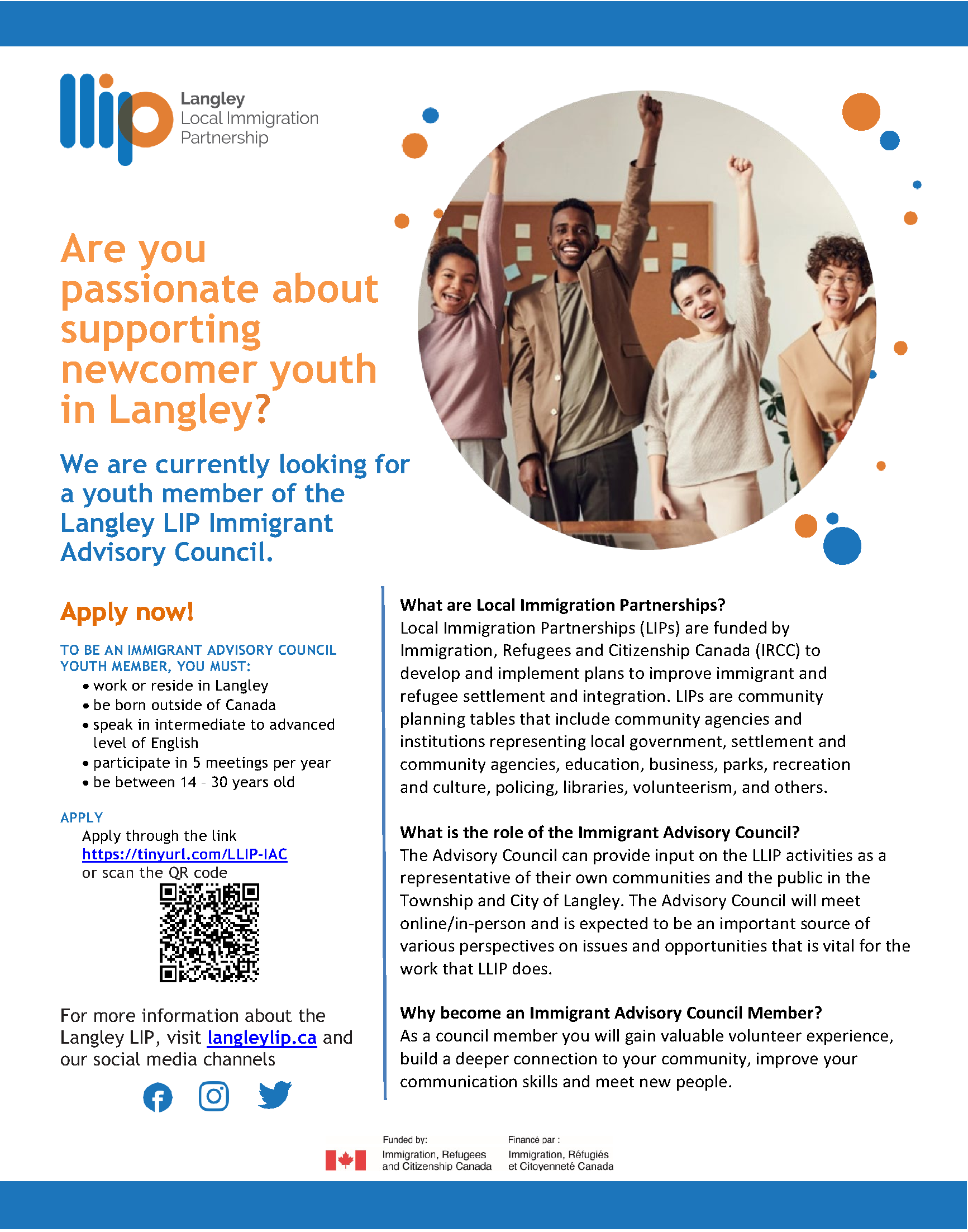 llip Langley Local Immigration Partnership

Are you passionate about supporting newcomer youth in Langley?

We are currently looking for a youth member of the Langley LIP Immigrant Advisory Council.

Apply now!

TO BE AN IMMIGRANT ADVISORY COUNCIL YOUTH MEMBER, YOU MUST:
• work or reside in Langley
• be born outside of Canada
• speak in intermediate to advanced level of English
• participate in 5 meetings per year
• be between 14 - 30 years old

APPLY
Apply through the link https://tinyurl.com/LLIP-IAC or scan the QR code

For more information about the Langley LIP, visit langleylip.ca and our social media channels

What are Local Immigration Partnerships?
Local Immigration Partnerships (LIPs) are funded by Immigration, Refugees and Citizenship Canada (IRCC) to develop and implement plans to improve immigrant and refugee settlement and integration. LIPs are community planning tables that include community agencies and institutions representing local government, settlement and community agencies, education, business, parks, recreation and culture, policing, libraries, volunteerism, and others.

What is the role of the Immigrant Advisory Council?
The Advisory Council can provide input on the LLIP activities as a representative of their own communities and the public in the Township and City of Langley. The Advisory Council will meet online/in-person and is expected to be an important source of various perspectives on issues and opportunities that is vital for the work that LLIP does.

Why become an Immigrant Advisory Council Member?
As a council member you will gain valuable volunteer experience, build a deeper connection to your community, improve your communication skills and meet new people.

Funded by: Immigration, Refugees and Citizenship Canada

Financé par : Immigration, Réfugiés et Citoyenneté Canada